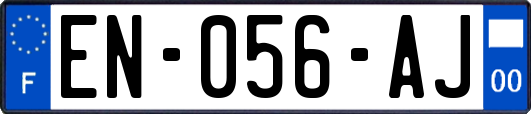 F
EN-056-AJ
00